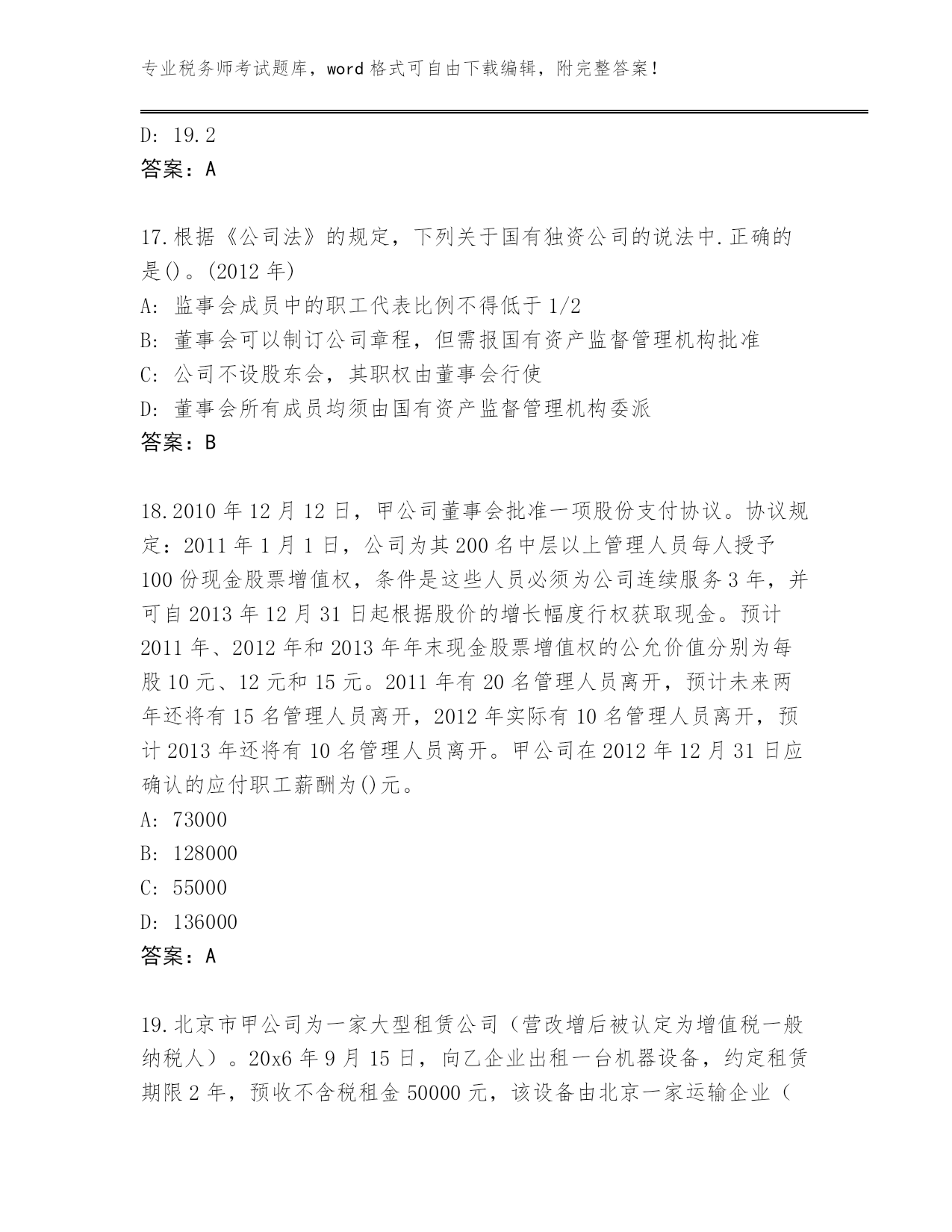 专业税务师考试题库，word 格式可自由下载编辑，附完整答案！

D: 19.2
答案：A

17.根据《公司法》的规定，下列关于国有独资公司的说法中.正确的是()。(2012 年)
A: 监事会成员中的职工代表比例不得低于 1/2
B: 董事会可以制订公司章程，但需报国有资产监督管理机构批准
C: 公司不设股东会，其职权由董事会行使
D: 董事会所有成员均须由国有资产监督管理机构委派
答案：B

18.2010 年 12 月 12 日，甲公司董事会批准一项股份支付协议。协议规定：2011 年 1 月 1 日，公司为其 200 名中层以上管理人员每人授予 100 份现金股票增值权，条件是这些人员必须为公司连续服务 3 年，并可自 2013 年 12 月 31 日起根据股价的增长幅度行权获取现金。预计 2011 年、2012 年和 2013 年年末现金股票增值权的公允价值分别为每股 10 元、12 元和 15 元。2011 年有 20 名管理人员离开，预计未来两年还将有 15 名管理人员离开，2012 年实际有 10 名管理人员离开，预计 2013 年还将有 10 名管理人员离开。甲公司在 2012 年 12 月 31 日应确认的应付职工薪酬为()元。
A: 73000
B: 128000
C: 55000
D: 136000
答案：A

19.北京市甲公司为一家大型租赁公司（营改增后被认定为增值税一般纳税人）。20x6 年 9 月 15 日，向乙企业出租一台机器设备，约定租赁期限 2 年，预收不含税租金 50000 元，该设备由北京一家运输企业（